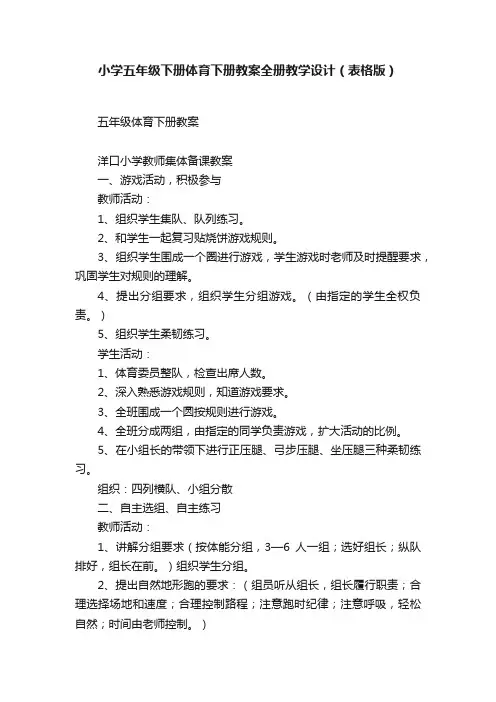 小学五年级下册体育下册教案全册教学设计（表格版）

五年级体育下册教案

洋口小学教师集体备课教案

一、游戏活动，积极参与

教师活动：

1、组织学生集队、队列练习。

2、和学生一起复习贴烧饼游戏规则。

3、组织学生围成一个圈进行游戏，学生游戏时老师及时提醒要求，巩固学生对规则的理解。

4、提出分组要求，组织学生分组游戏。（由指定的学生全权负责。）

5、组织学生柔韧练习。

学生活动：

1、体育委员整队，检查出席人数。

2、深入熟悉游戏规则，知道游戏要求。

3、全班围成一个圆按规则进行游戏。

4、全班分成两组，由指定的同学负责游戏，扩大活动的比例。

5、在小组长的带领下进行正压腿、弓步压腿、坐压腿三种柔韧练习。

组织：四列横队、小组分散

二、自主选组、自主练习

教师活动：

1、讲解分组要求（按体能分组，3—6 人一组；选好组长；纵队排好，组长在前。）组织学生分组。

2、提出自然地形跑的要求：（组员听从组长，组长履行职责；合理选择场地和速度；合理控制路程；注意跑时纪律；注意呼吸，轻松自然；时间由老师控制。）